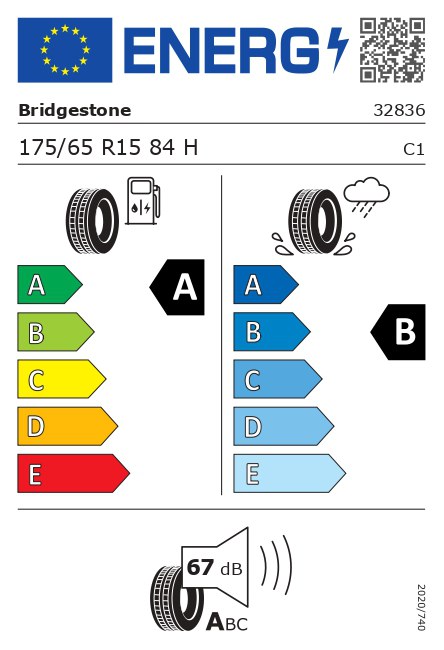 ENERG

Bridgestone 32836

175/65 R15 84 H C1

A
B
C
D
E

A

A
B
C
D
E

B

67 dB

ABC

2020/740